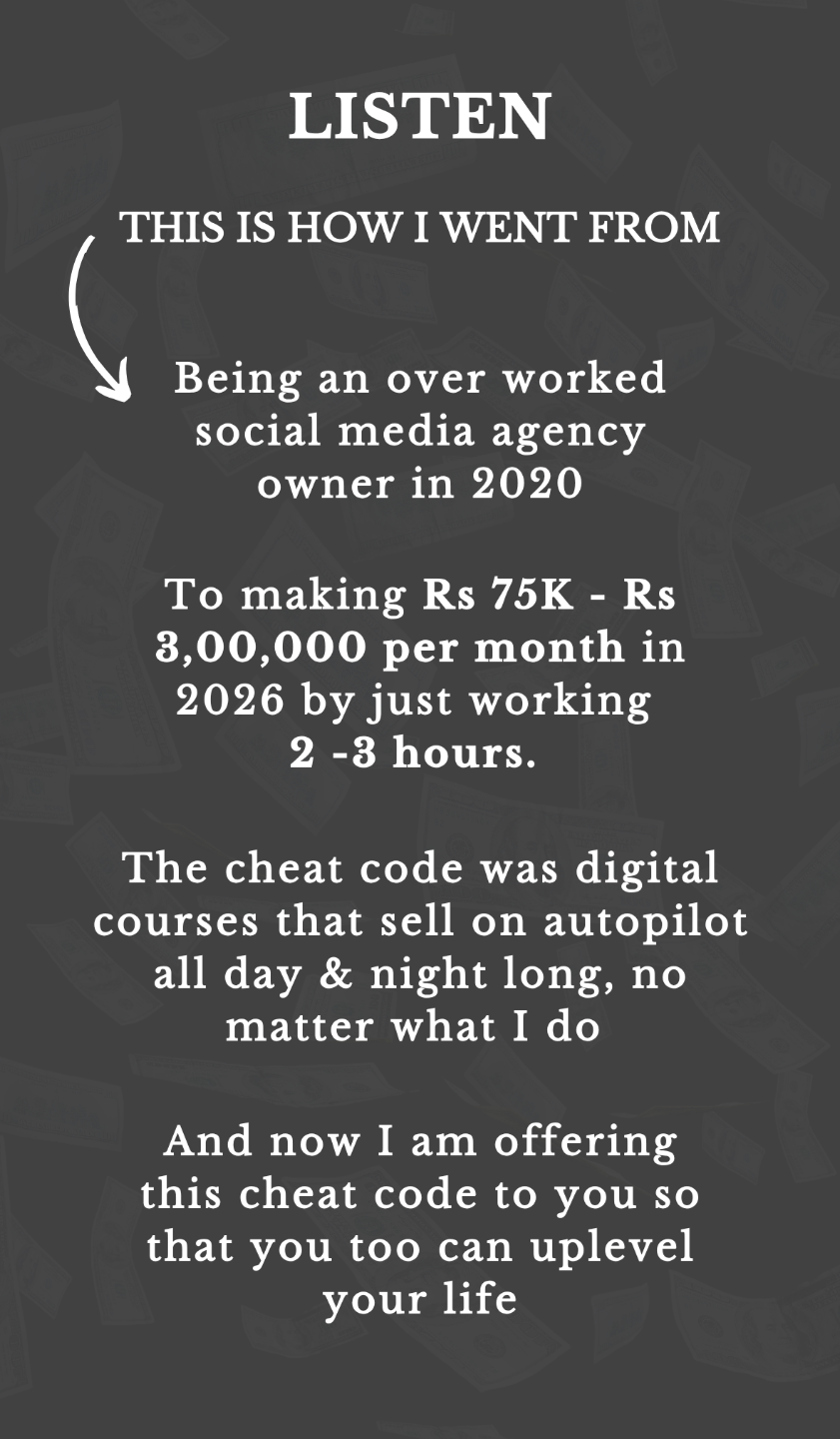 LISTEN

THIS IS HOW I WENT FROM

Being an over worked social media agency owner in 2020

To making Rs 75K - Rs 3,00,000 per month in 2026 by just working 2 -3 hours.

The cheat code was digital courses that sell on autopilot all day & night long, no matter what I do

And now I am offering this cheat code to you so that you too can uplevel your life